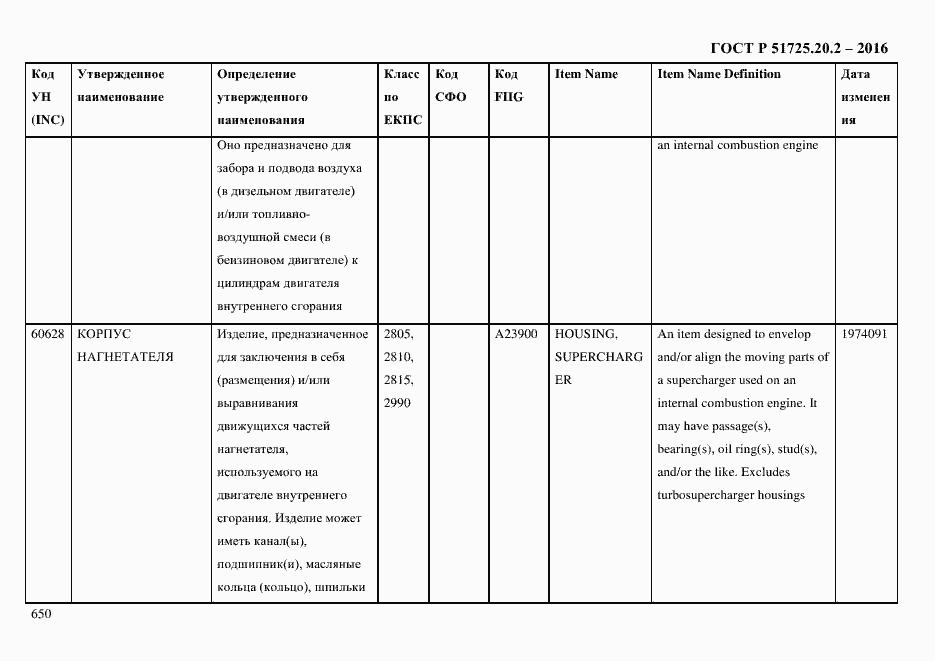 ГОСТ Р 51725.20.2 – 2016

| Код УН (INC) | Утвержденное наименование | Определение утвержденного наименования | Класс по ЕКПС | Код СФО | Код FIIG | Item Name | Item Name Definition | Дата изменения |
|---|---|---|---|---|---|---|---|---|
| | | Оно предназначено для забора и подвода воздуха (в дизельном двигателе) и/или топливно-воздушной смеси (в бензиновом двигателе) к цилиндрам двигателя внутреннего сгорания | | | | | an internal combustion engine | |
| 60628 | КОРПУС НАГНЕТАТЕЛЯ | Изделие, предназначенное для заключения в себя (размещения) и/или выравнивания движущихся частей нагнетателя, используемого на двигателе внутреннего сгорания. Изделие может иметь канал(ы), подшипник(и), масляные кольца (кольцо), шпильки | 2805, 2810, 2815, 2990 | | A23900 | HOUSING, SUPERCHARGER | An item designed to envelop and/or align the moving parts of a supercharger used on an internal combustion engine. It may have passage(s), bearing(s), oil ring(s), stud(s), and/or the like. Excludes turbosupercharger housings | 1974091 |

650